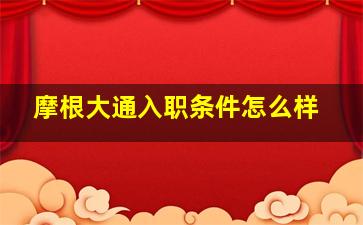 摩根大通入职条件怎么样